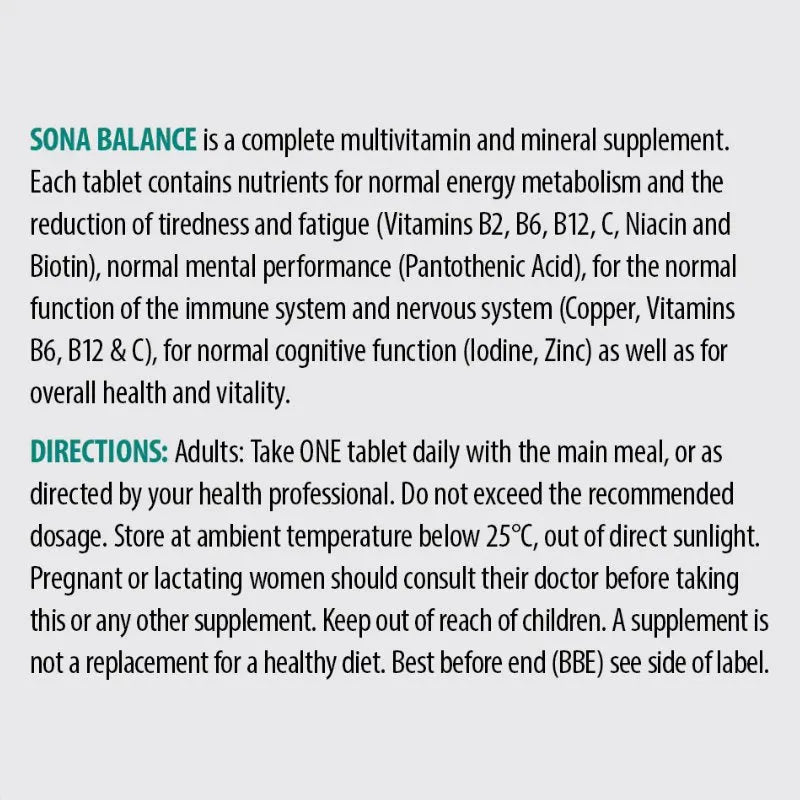 SONA BALANCE is a complete multivitamin and mineral supplement. Each tablet contains nutrients for normal energy metabolism and the reduction of tiredness and fatigue (Vitamins B2, B6, B12, C, Niacin and Biotin), normal mental performance (Pantothenic Acid), for the normal function of the immune system and nervous system (Copper, Vitamins B6, B12 & C), for normal cognitive function (Iodine, Zinc) as well as for overall health and vitality.

DIRECTIONS: Adults: Take ONE tablet daily with the main meal, or as directed by your health professional. Do not exceed the recommended dosage. Store at ambient temperature below 25°C, out of direct sunlight. Pregnant or lactating women should consult their doctor before taking this or any other supplement. Keep out of reach of children. A supplement is not a replacement for a healthy diet. Best before end (BBE) see side of label.